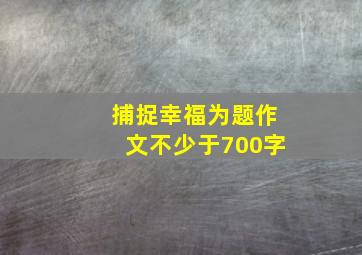 捕捉幸福为题作文不少于700字